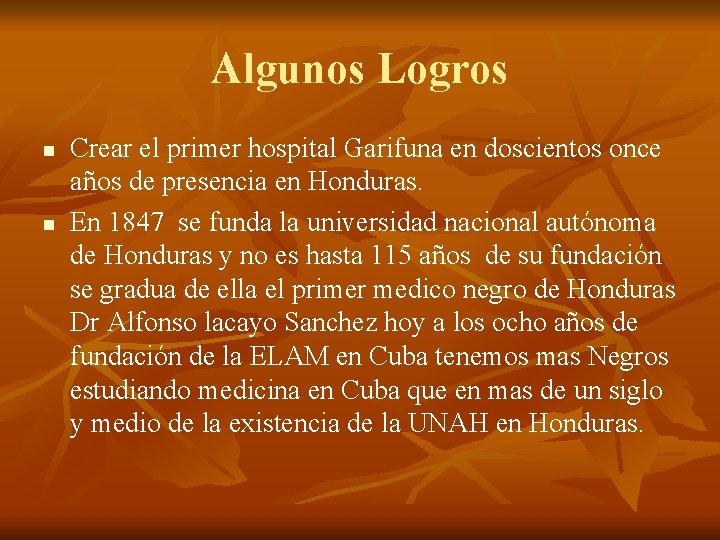 Algunos Logros

• Crear el primer hospital Garifuna en doscientos once años de presencia en Honduras.

• En 1847 se funda la universidad nacional autónoma de Honduras y no es hasta 115 años de su fundación se gradua de ella el primer medico negro de Honduras Dr Alfonso lacayo Sanchez hoy a los ocho años de fundación de la ELAM en Cuba tenemos mas Negros estudiando medicina en Cuba que en mas de un siglo y medio de la existencia de la UNAH en Honduras.